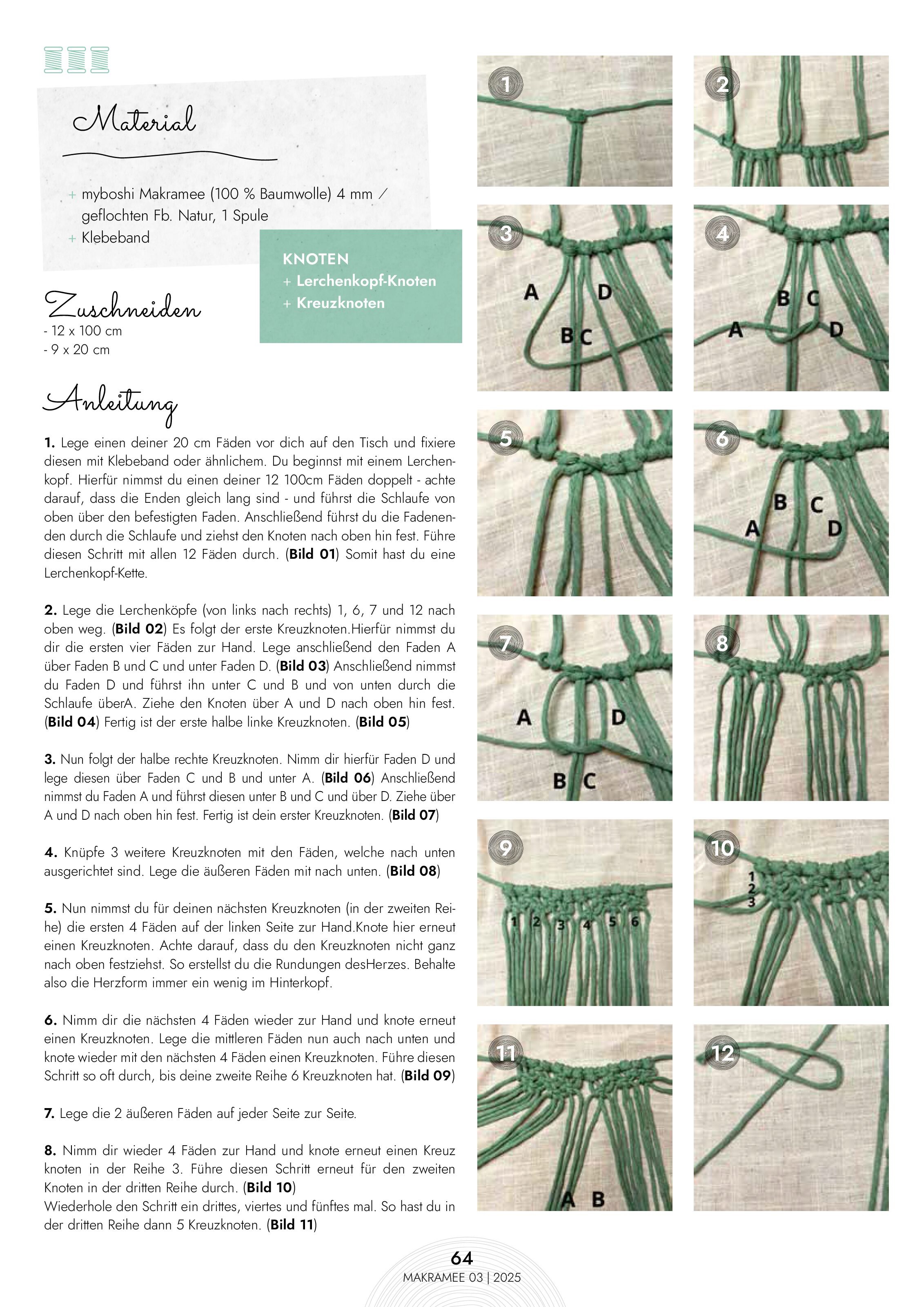 Material

+ myboshi Makramee (100 % Baumwolle) 4 mm / geflochten Fb. Natur, 1 Spule
+ Klebeband

KNOTEN
+ Lerchenkopf-Knoten
+ Kreuzknoten

Zuschneiden
- 12 x 100 cm
- 9 x 20 cm

Anleitung

1. Lege einen deiner 20 cm Fäden vor dich auf den Tisch und fixiere diesen mit Klebeband oder ähnlichem. Du beginnst mit einem Lerchenkopf. Hierfür nimmst du einen deiner 12 100cm Fäden doppelt - achte darauf, dass die Enden gleich lang sind - und führst die Schlaufe von oben über den befestigten Faden. Anschließend führst du die Fadenenden durch die Schlaufe und ziehst den Knoten nach oben hin fest. Führe diesen Schritt mit allen 12 Fäden durch. (Bild 01) Somit hast du eine Lerchenkopf-Kette.

2. Lege die Lerchenköpfe (von links nach rechts) 1, 6, 7 und 12 nach oben weg. (Bild 02) Es folgt der erste Kreuzknoten.Hierfür nimmst du dir die ersten vier Fäden zur Hand. Lege anschließend den Faden A über Faden B und C und unter Faden D. (Bild 03) Anschließend nimmst du Faden D und führst ihn unter C und B und von unten durch die Schlaufe überA. Ziehe den Knoten über A und D nach oben hin fest. (Bild 04) Fertig ist der erste halbe linke Kreuzknoten. (Bild 05)

3. Nun folgt der halbe rechte Kreuzknoten. Nimm dir hierfür Faden D und lege diesen über Faden C und B und unter A. (Bild 06) Anschließend nimmst du Faden A und führst diesen unter B und C und über D. Ziehe über A und D nach oben hin fest. Fertig ist dein erster Kreuzknoten. (Bild 07)

4. Knüpfe 3 weitere Kreuzknoten mit den Fäden, welche nach unten ausgerichtet sind. Lege die äußeren Fäden mit nach unten. (Bild 08)

5. Nun nimmst du für deinen nächsten Kreuzknoten (in der zweiten Reihe) die ersten 4 Fäden auf der linken Seite zur Hand.Knote hier erneut einen Kreuzknoten. Achte darauf, dass du den Kreuzknoten nicht ganz nach oben festziehst. So erstellst du die Rundungen desHerzes. Behalte also die Herzform immer ein wenig im Hinterkopf.

6. Nimm dir die nächsten 4 Fäden wieder zur Hand und knote erneut einen Kreuzknoten. Lege die mittleren Fäden nun auch nach unten und knote wieder mit den nächsten 4 Fäden einen Kreuzknoten. Führe diesen Schritt so oft durch, bis deine zweite Reihe 6 Kreuzknoten hat. (Bild 09)

7. Lege die 2 äußeren Fäden auf jeder Seite zur Seite.

8. Nimm dir wieder 4 Fäden zur Hand und knote erneut einen Kreuz knoten in der Reihe 3. Führe diesen Schritt erneut für den zweiten Knoten in der dritten Reihe durch. (Bild 10)
Wiederhole den Schritt ein drittes, viertes und fünftes mal. So hast du in der dritten Reihe dann 5 Kreuzknoten. (Bild 11)

1
2
3 A D B C
4 B C A D
5
6 B C A D
7 A D B C
8
9 1 2 3 4 5 6
10 1 2 3
11 A B
12

64
MAKRAMEE 03 | 2025